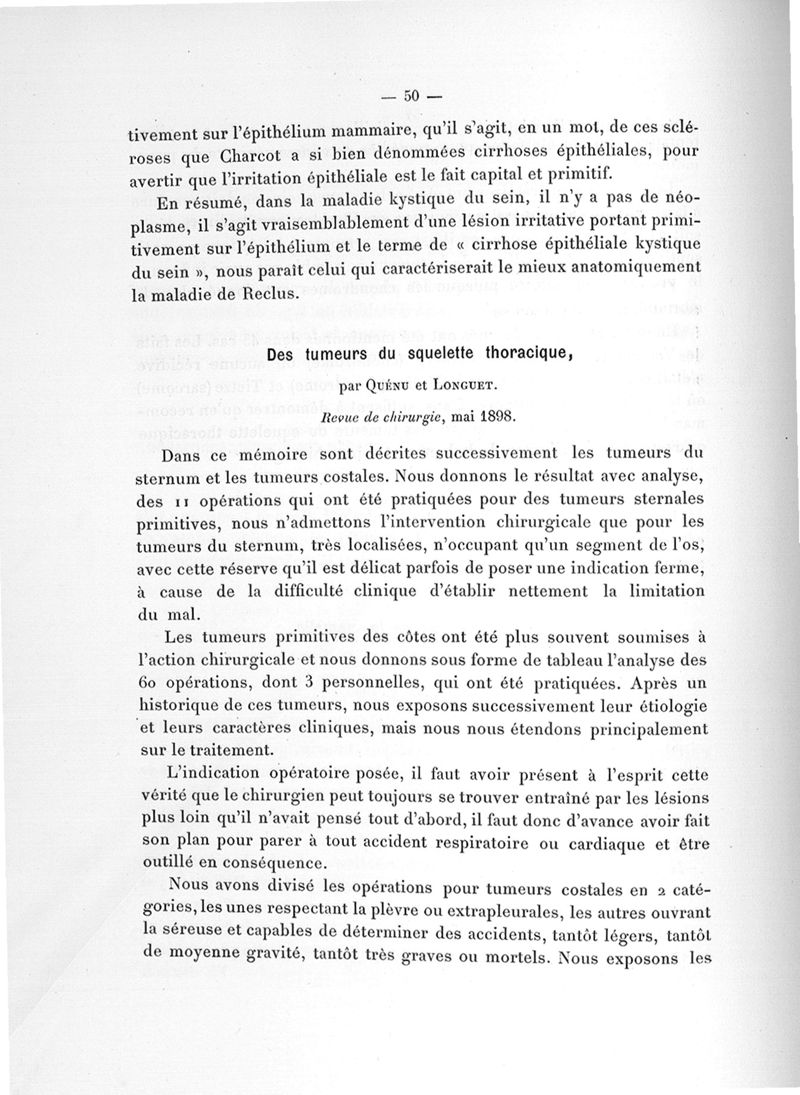 — 50 —

tivement sur l'épithélium mammaire, qu'il s'agit, en un mot, de ces scléroses que Charcot a si bien dénommées cirrhoses épithéliales, pour avertir que l'irritation épithéliale est le fait capital et primitif.

En résumé, dans la maladie kystique du sein, il n'y a pas de néoplasme, il s'agit vraisemblablement d'une lésion irritative portant primitivement sur l'épithélium et le terme de « cirrhose épithéliale kystique du sein », nous paraît celui qui caractériserait le mieux anatomiquement la maladie de Reclus.

Des tumeurs du squelette thoracique,

par Quénu et Longuet.

Revue de chirurgie, mai 1898.

Dans ce mémoire sont décrites successivement les tumeurs du sternum et les tumeurs costales. Nous donnons le résultat avec analyse, des 11 opérations qui ont été pratiquées pour des tumeurs sternales primitives, nous n'admettons l'intervention chirurgicale que pour les tumeurs du sternum, très localisées, n'occupant qu'un segment de l'os, avec cette réserve qu'il est délicat parfois de poser une indication ferme, à cause de la difficulté clinique d'établir nettement la limitation du mal.

Les tumeurs primitives des côtes ont été plus souvent soumises à l'action chirurgicale et nous donnons sous forme de tableau l'analyse des 60 opérations, dont 3 personnelles, qui ont été pratiquées. Après un historique de ces tumeurs, nous exposons successivement leur étiologie et leurs caractères cliniques, mais nous nous étendons principalement sur le traitement.

L'indication opératoire posée, il faut avoir présent à l'esprit cette vérité que le chirurgien peut toujours se trouver entraîné par les lésions plus loin qu'il n'avait pensé tout d'abord, il faut donc d'avance avoir fait son plan pour parer à tout accident respiratoire ou cardiaque et être outillé en conséquence.

Nous avons divisé les opérations pour tumeurs costales en 2 catégories, les unes respectant la plèvre ou extrapleurales, les autres ouvrant la séreuse et capables de déterminer des accidents, tantôt légers, tantôt de moyenne gravité, tantôt très graves ou mortels. Nous exposons les